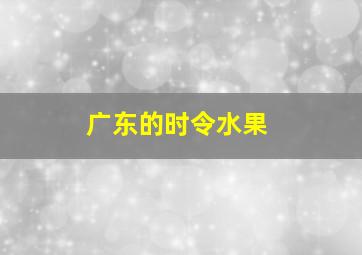 广东的时令水果